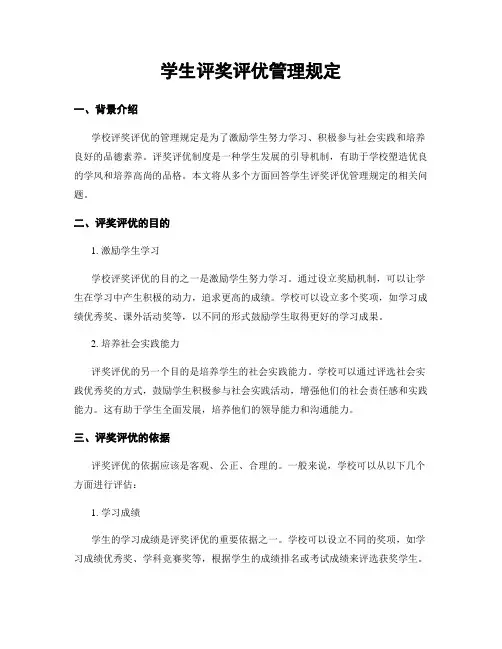 学生评奖评优管理规定

一、背景介绍

学校评奖评优的管理规定是为了激励学生努力学习、积极参与社会实践和培养良好的品德素养。评奖评优制度是一种学生发展的引导机制，有助于学校塑造优良的学风和培养高尚的品格。本文将从多个方面回答学生评奖评优管理规定的相关问题。

二、评奖评优的目的

1. 激励学生学习

学校评奖评优的目的之一是激励学生努力学习。通过设立奖励机制，可以让学生在学习中产生积极的动力，追求更高的成绩。学校可以设立多个奖项，如学习成绩优秀奖、课外活动奖等，以不同的形式鼓励学生取得更好的学习成果。

2. 培养社会实践能力

评奖评优的另一个目的是培养学生的社会实践能力。学校可以通过评选社会实践优秀奖的方式，鼓励学生积极参与社会实践活动，增强他们的社会责任感和实践能力。这有助于学生全面发展，培养他们的领导能力和沟通能力。

三、评奖评优的依据

评奖评优的依据应该是客观、公正、合理的。一般来说，学校可以从以下几个方面进行评估：

1. 学习成绩

学生的学习成绩是评奖评优的重要依据之一。学校可以设立不同的奖项，如学习成绩优秀奖、学科竞赛奖等，根据学生的成绩排名或考试成绩来评选获奖学生。